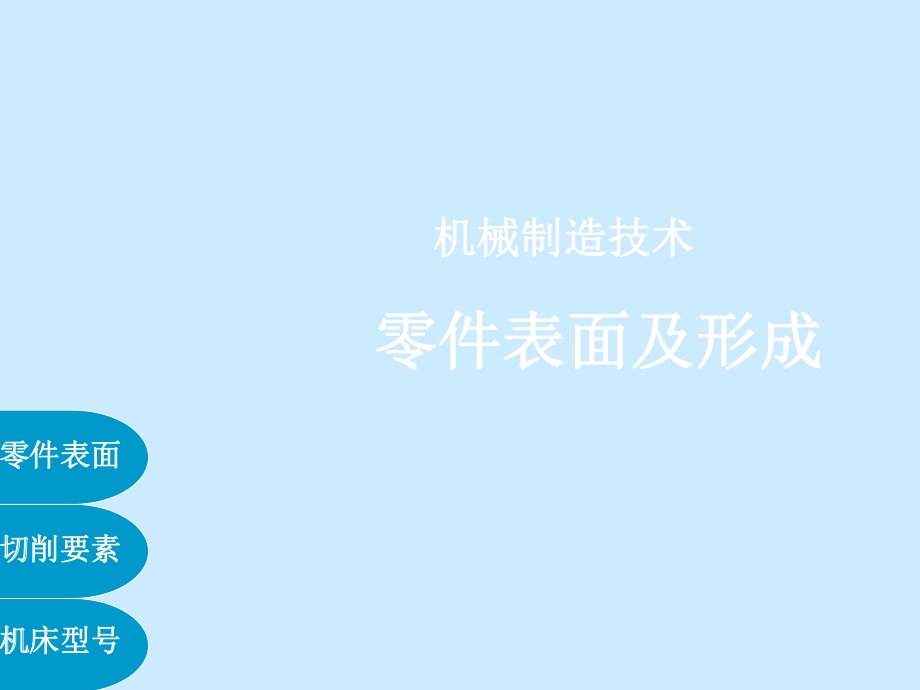 机械制造技术

零件表面及形成

零件表面

切削要素

机床型号